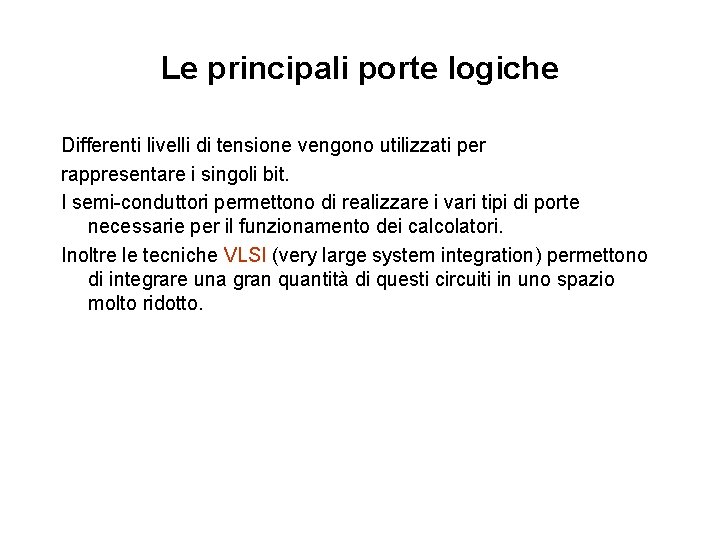 Le principali porte logiche

Differenti livelli di tensione vengono utilizzati per

rappresentare i singoli bit.

I semi-conduttori permettono di realizzare i vari tipi di porte necessarie per il funzionamento dei calcolatori.

Inoltre le tecniche VLSI (very large system integration) permettono di integrare una gran quantità di questi circuiti in uno spazio molto ridotto.